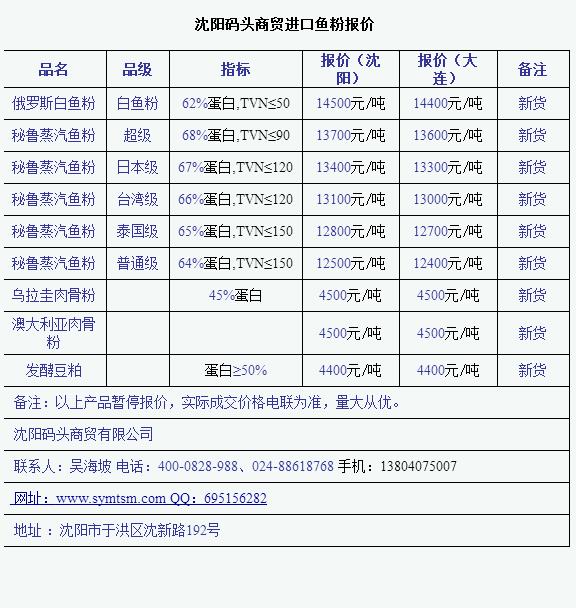 沈阳码头商贸进口鱼粉报价

| 品名 | 品级 | 指标 | 报价（沈阳） | 报价（大连） | 备注 |
|---|---|---|---|---|---|
| 俄罗斯白鱼粉 | 白鱼粉 | 62%蛋白,TVN≤50 | 14500元/吨 | 14400元/吨 | 新货 |
| 秘鲁蒸汽鱼粉 | 超级 | 68%蛋白,TVN≤90 | 13700元/吨 | 13600元/吨 | 新货 |
| 秘鲁蒸汽鱼粉 | 日本级 | 67%蛋白,TVN≤120 | 13400元/吨 | 13300元/吨 | 新货 |
| 秘鲁蒸汽鱼粉 | 台湾级 | 66%蛋白,TVN≤120 | 13100元/吨 | 13000元/吨 | 新货 |
| 秘鲁蒸汽鱼粉 | 泰国级 | 65%蛋白,TVN≤150 | 12800元/吨 | 12700元/吨 | 新货 |
| 秘鲁蒸汽鱼粉 | 普通级 | 64%蛋白,TVN≤150 | 12500元/吨 | 12400元/吨 | 新货 |
| 乌拉圭肉骨粉 | | 45%蛋白 | 4500元/吨 | 4500元/吨 | 新货 |
| 澳大利亚肉骨粉 | | | 4500元/吨 | 4500元/吨 | 新货 |
| 发酵豆粕 | | 蛋白≥50% | 4400元/吨 | 4400元/吨 | 新货 |

备注：以上产品暂停报价，实际成交价格电联为准，量大从优。

沈阳码头商贸有限公司

联系人：吴海坡 电话：400-0828-988、024-88618768 手机：13804075007

网址：www.symtsm.com QQ：695156282

地址 ：沈阳市于洪区沈新路192号